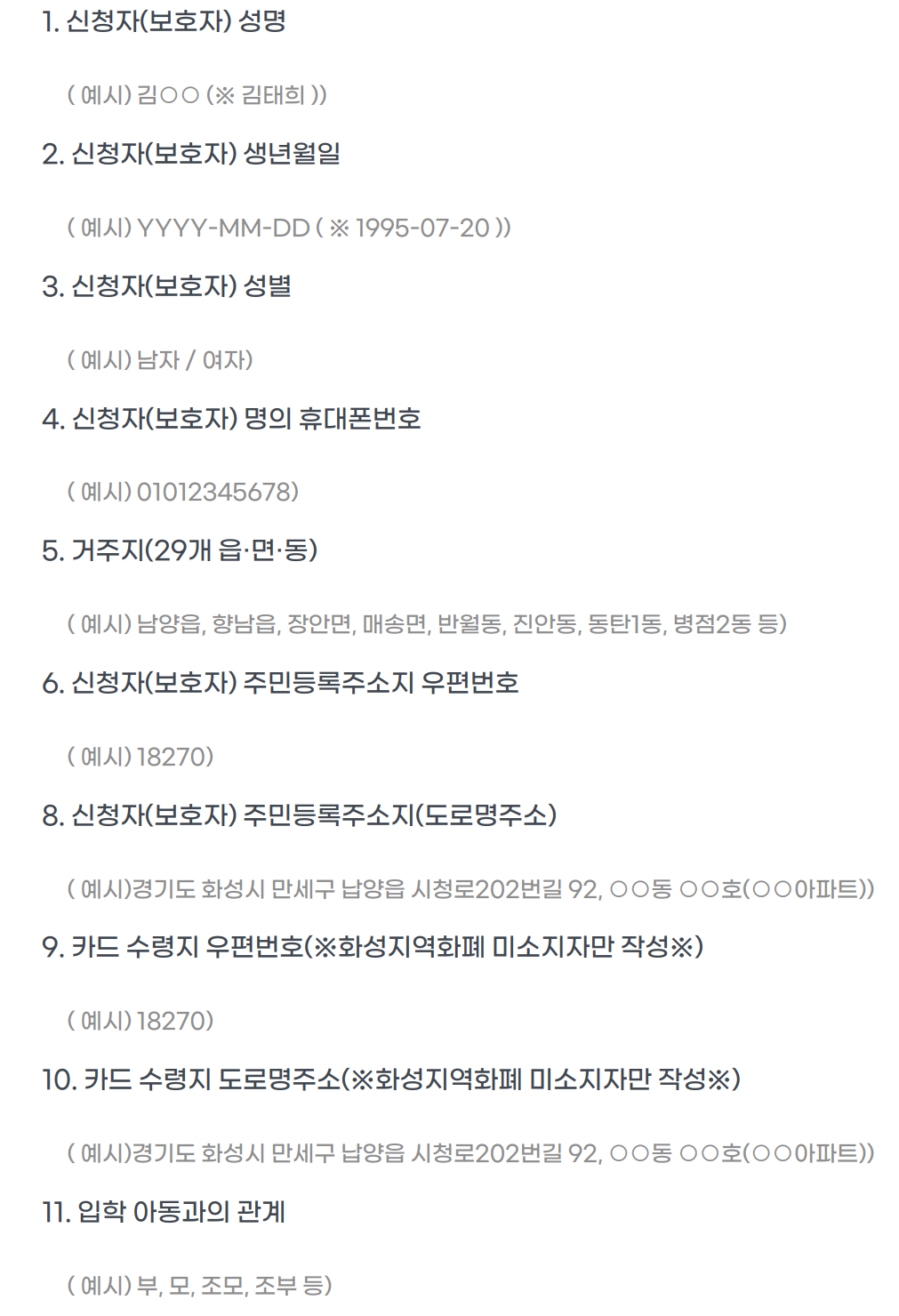 1. 신청자(보호자) 성명

( 예시) 김○○ (※ 김태희 ))

2. 신청자(보호자) 생년월일

( 예시) YYYY-MM-DD ( ※ 1995-07-20 ))

3. 신청자(보호자) 성별

( 예시) 남자 / 여자)

4. 신청자(보호자) 명의 휴대폰번호

( 예시) 01012345678)

5. 거주지(29개 읍·면·동)

( 예시) 남양읍, 향남읍, 장안면, 매송면, 반월동, 진안동, 동탄1동, 병점2동 등)

6. 신청자(보호자) 주민등록주소지 우편번호

( 예시) 18270)

8. 신청자(보호자) 주민등록주소지(도로명주소)

( 예시)경기도 화성시 만세구 납양읍 시청로202번길 92, ○○동 ○○호(○○아파트))

9. 카드 수령지 우편번호(※화성지역화폐 미소지자만 작성※)

( 예시) 18270)

10. 카드 수령지 도로명주소(※화성지역화폐 미소지자만 작성※)

( 예시)경기도 화성시 만세구 납양읍 시청로202번길 92, ○○동 ○○호(○○아파트))

11. 입학 아동과의 관계

( 예시) 부, 모, 조모, 조부 등)